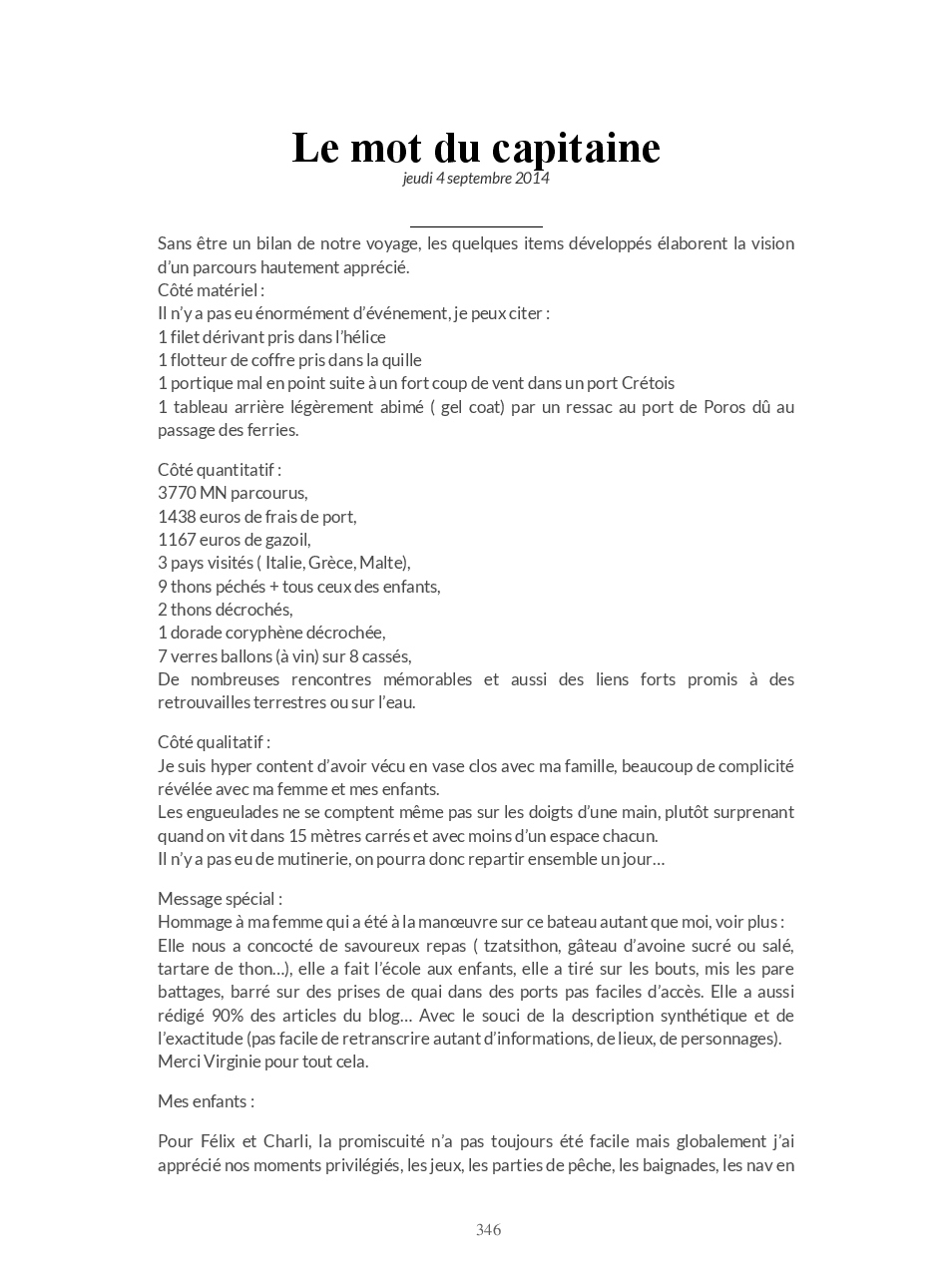 Le mot du capitaine
jeudi 4 septembre 2014

Sans être un bilan de notre voyage, les quelques items développés élaborent la vision d'un parcours hautement apprécié.
Côté matériel :
Il n'y a pas eu énormément d'événement, je peux citer :
1 filet dérivant pris dans l'hélice
1 flotteur de coffre pris dans la quille
1 portique mal en point suite à un fort coup de vent dans un port Crétois
1 tableau arrière légèrement abimé ( gel coat) par un ressac au port de Poros dû au passage des ferries.

Côté quantitatif :
3770 MN parcourus,
1438 euros de frais de port,
1167 euros de gazoil,
3 pays visités ( Italie, Grèce, Malte),
9 thons péchés + tous ceux des enfants,
2 thons décrochés,
1 dorade coryphène décrochée,
7 verres ballons (à vin) sur 8 cassés,
De nombreuses rencontres mémorables et aussi des liens forts promis à des retrouvailles terrestres ou sur l'eau.

Côté qualitatif :
Je suis hyper content d'avoir vécu en vase clos avec ma famille, beaucoup de complicité révélée avec ma femme et mes enfants.
Les engueulades ne se comptent même pas sur les doigts d'une main, plutôt surprenant quand on vit dans 15 mètres carrés et avec moins d'un espace chacun.
Il n'y a pas eu de mutinerie, on pourra donc repartir ensemble un jour…

Message spécial :
Hommage à ma femme qui a été à la manœuvre sur ce bateau autant que moi, voir plus :
Elle nous a concocté de savoureux repas ( tzatsithon, gâteau d'avoine sucré ou salé, tartare de thon…), elle a fait l'école aux enfants, elle a tiré sur les bouts, mis les pare battages, barré sur des prises de quai dans des ports pas faciles d'accès. Elle a aussi rédigé 90% des articles du blog… Avec le souci de la description synthétique et de l'exactitude (pas facile de retranscrire autant d'informations, de lieux, de personnages).
Merci Virginie pour tout cela.

Mes enfants :

Pour Félix et Charli, la promiscuité n'a pas toujours été facile mais globalement j'ai apprécié nos moments privilégiés, les jeux, les parties de pêche, les baignades, les nav en

346